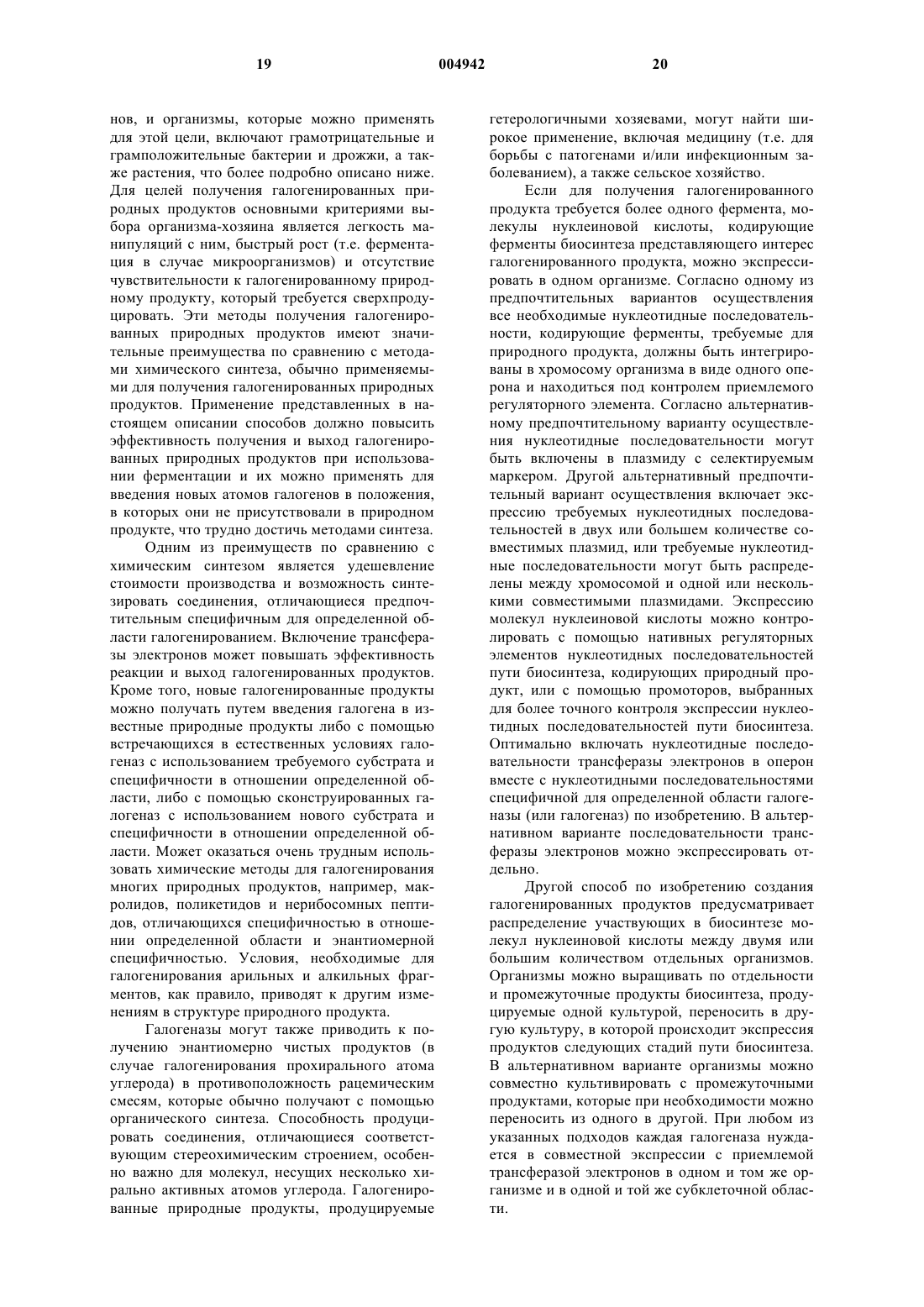 19 004942 20

нов, и организмы, которые можно применять для этой цели, включают грамотрицательные и грамположительные бактерии и дрожжи, а также растения, что более подробно описано ниже. Для целей получения галогенированных природных продуктов основными критериями выбора организма-хозяина является легкость манипуляций с ним, быстрый рост (т.е. ферментация в случае микроорганизмов) и отсутствие чувствительности к галогенированному природному продукту, который требуется сверхпродуцировать. Эти методы получения галогенированных природных продуктов имеют значительные преимущества по сравнению с методами химического синтеза, обычно применяемыми для получения галогенированных природных продуктов. Применение представленных в настоящем описании способов должно повысить эффективность получения и выход галогенированных природных продуктов при использовании ферментации и их можно применять для введения новых атомов галогенов в положения, в которых они не присутствовали в природном продукте, что трудно достичь методами синтеза.

Одним из преимуществ по сравнению с химическим синтезом является удешевление стоимости производства и возможность синтезировать соединения, отличающиеся предпочтительным специфичным для определенной области галогенированием. Включение трансферазы электронов может повышать эффективность реакции и выход галогенированных продуктов. Кроме того, новые галогенированные продукты можно получать путем введения галогена в известные природные продукты либо с помощью встречающихся в естественных условиях галогеназ с использованием требуемого субстрата и специфичности в отношении определенной области, либо с помощью сконструированных галогеназ с использованием нового субстрата и специфичности в отношении определенной области. Может оказаться очень трудным использовать химические методы для галогенирования многих природных продуктов, например, макролидов, поликетидов и нерибосомных пептидов, отличающихся специфичностью в отношении определенной области и энантиомерной специфичностью. Условия, необходимые для галогенирования арильных и алкильных фрагментов, как правило, приводят к другим изменениям в структуре природного продукта.

Галогеназы могут также приводить к получению энантиомерно чистых продуктов (в случае галогенирования прохирального атома углерода) в противоположность рацемическим смесям, которые обычно получают с помощью органического синтеза. Способность продуцировать соединения, отличающиеся соответствующим стереохимическим строением, особенно важно для молекул, несущих несколько хирально активных атомов углерода. Галогенированные природные продукты, продуцируемые гетерологичными хозяевами, могут найти широкое применение, включая медицину (т.е. для борьбы с патогенами и/или инфекционным заболеванием), а также сельское хозяйство.

Если для получения галогенированного продукта требуется более одного фермента, молекулы нуклеиновой кислоты, кодирующие ферменты биосинтеза представляющего интерес галогенированного продукта, можно экспрессировать в одном организме. Согласно одному из предпочтительных вариантов осуществления все необходимые нуклеотидные последовательности, кодирующие ферменты, требуемые для природного продукта, должны быть интегрированы в хромосому организма в виде одного оперона и находиться под контролем приемлемого регуляторного элемента. Согласно альтернативному предпочтительному варианту осуществления нуклеотидные последовательности могут быть включены в плазмиду с селектируемым маркером. Другой альтернативный предпочтительный вариант осуществления включает экспрессию требуемых нуклеотидных последовательностей в двух или большем количестве совместимых плазмид, или требуемые нуклеотидные последовательности могут быть распределены между хромосомой и одной или несколькими совместимыми плазмидами. Экспрессию молекул нуклеиновой кислоты можно контролировать с помощью нативных регуляторных элементов нуклеотидных последовательностей пути биосинтеза, кодирующих природный продукт, или с помощью промоторов, выбранных для более точного контроля экспрессии нуклеотидных последовательностей пути биосинтеза. Оптимально включать нуклеотидные последовательности трансферазы электронов в оперон вместе с нуклеотидными последовательностями специфичной для определенной области галогеназы (или галогеназ) по изобретению. В альтернативном варианте последовательности трансферазы электронов можно экспрессировать отдельно.

Другой способ по изобретению создания галогенированных продуктов предусматривает распределение участвующих в биосинтезе молекул нуклеиновой кислоты между двумя или большим количеством отдельных организмов. Организмы можно выращивать по отдельности и промежуточные продукты биосинтеза, продуцируемые одной культурой, переносить в другую культуру, в которой происходит экспрессия продуктов следующих стадий пути биосинтеза. В альтернативном варианте организмы можно совместно культивировать с промежуточными продуктами, которые при необходимости можно переносить из одного в другой. При любом из указанных подходов каждая галогеназа нуждается в совместной экспрессии с приемлемой трансферазой электронов в одном и том же организме и в одной и той же субклеточной области.